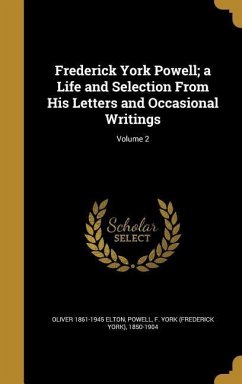 Frederick York Powell; a Life and Selection From His Letters and Occasional Writings

Volume 2

Scholar SELECT

OLIVER 1861-1945 ELTON, POWELL, F. YORK (FREDERICK YORK), 1850-1904